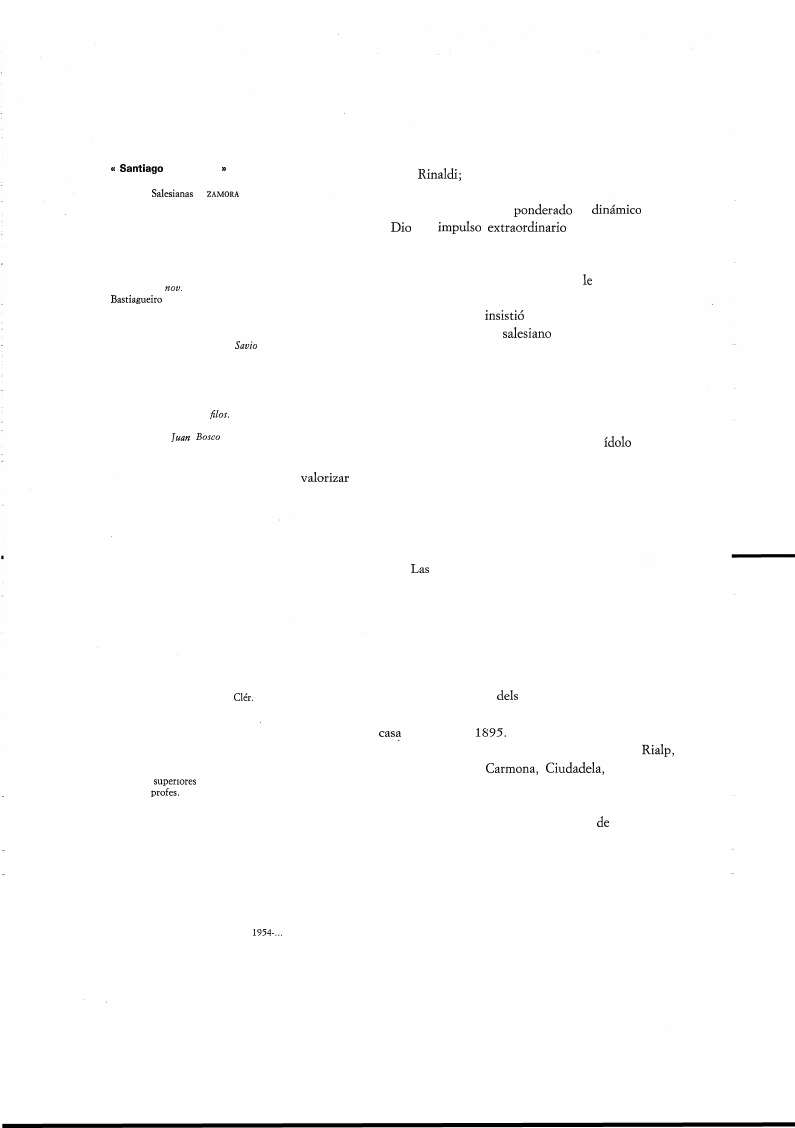 « Santiago »

Salesianas ZAMORA

nov.
Bastiagueiro

Savio

filos.

Juan Bosco

valorizar

Clér.

superiores
profes.

1954-...

Rinaldi;

ponderado dinámico
Dio impulso extraordinario

le

insistió
salesiano

ídolo

Las

dels

casa 1895.

Rialp,

Carmona, Ciudadela,

de